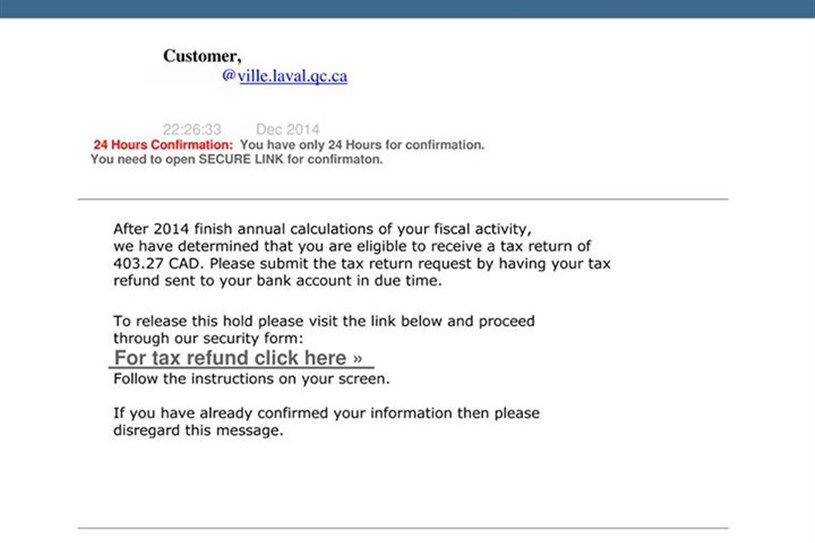 Customer,
@ville.laval.qc.ca

22:26:33 Dec 2014
24 Hours Confirmation: You have only 24 Hours for confirmation.
You need to open SECURE LINK for confirmaton.

After 2014 finish annual calculations of your fiscal activity, we have determined that you are eligible to receive a tax return of 403.27 CAD. Please submit the tax return request by having your tax refund sent to your bank account in due time.

To release this hold please visit the link below and proceed through our security form:
For tax refund click here »
Follow the instructions on your screen.

If you have already confirmed your information then please disregard this message.